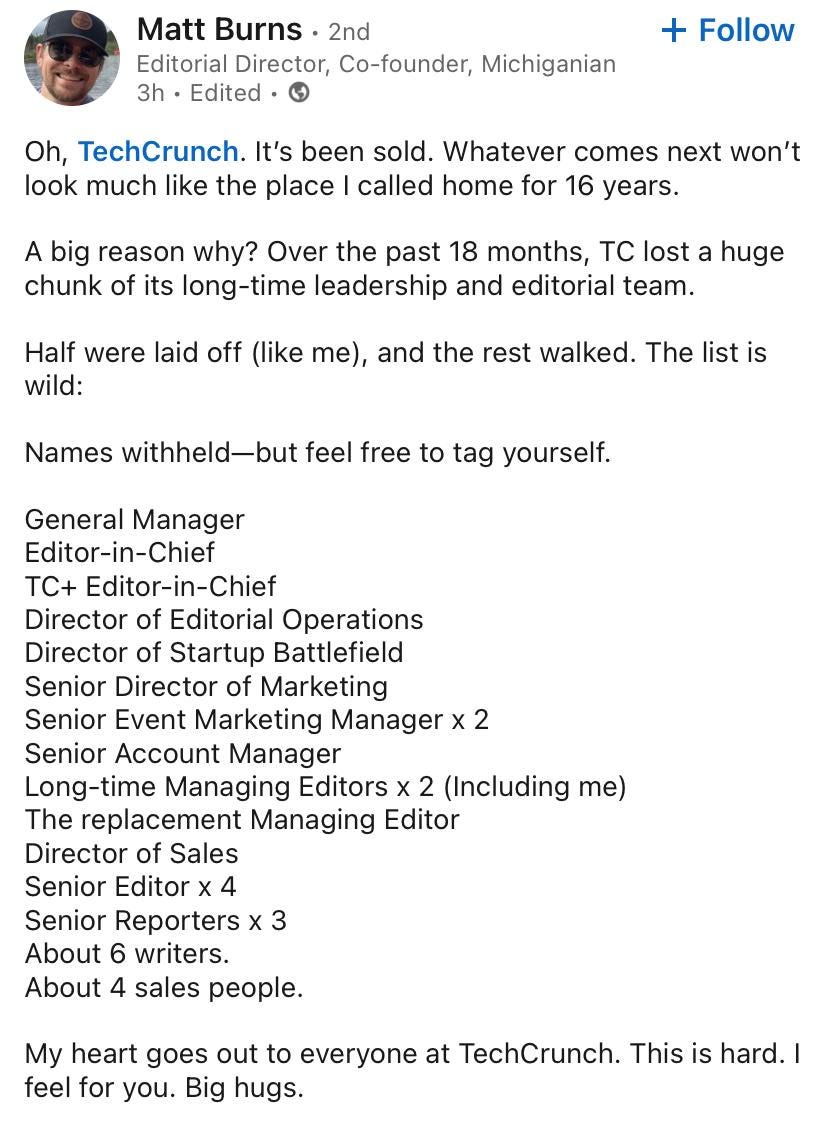 Matt Burns • 2nd
+ Follow
Editorial Director, Co-founder, Michiganian
3h • Edited •

Oh, TechCrunch. It's been sold. Whatever comes next won't look much like the place I called home for 16 years.

A big reason why? Over the past 18 months, TC lost a huge chunk of its long-time leadership and editorial team.

Half were laid off (like me), and the rest walked. The list is wild:

Names withheld—but feel free to tag yourself.

General Manager
Editor-in-Chief
TC+ Editor-in-Chief
Director of Editorial Operations
Director of Startup Battlefield
Senior Director of Marketing
Senior Event Marketing Manager x 2
Senior Account Manager
Long-time Managing Editors x 2 (Including me)
The replacement Managing Editor
Director of Sales
Senior Editor x 4
Senior Reporters x 3
About 6 writers.
About 4 sales people.

My heart goes out to everyone at TechCrunch. This is hard. I feel for you. Big hugs.